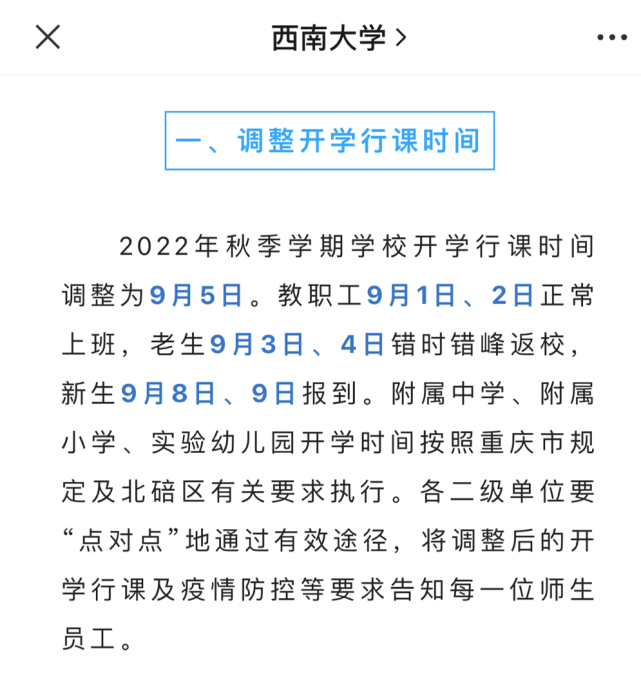 西南大学 >

一、调整开学行课时间

2022年秋季学期学校开学行课时间调整为9月5日。教职工9月1日、2日正常上班，老生9月3日、4日错时错峰返校，新生9月8日、9日报到。附属中学、附属小学、实验幼儿园开学时间按照重庆市规定及北碚区有关要求执行。各二级单位要“点对点”地通过有效途径，将调整后的开学行课及疫情防控等要求告知每一位师生员工。